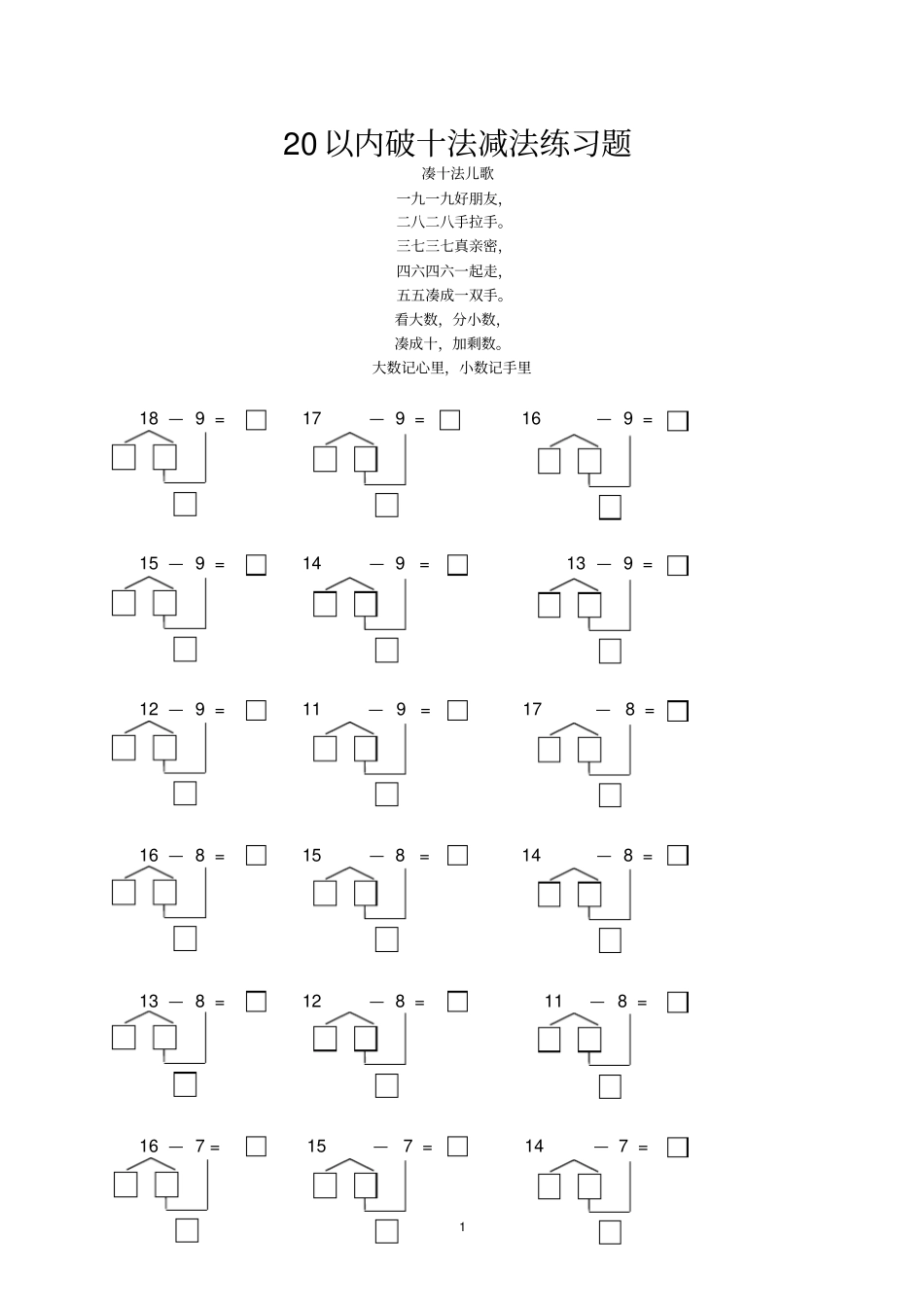 20 以内破十法减法练习题

凑十法儿歌

一九一九好朋友,

二八二八手拉手。

三七三七真亲密,

四六四六一起走,

五五凑成一双手。

看大数，分小数,

凑成十，加剩数。

大数记心里，小数记手里

18 — 9 = □ 17 — 9 = □ 16 — 9 = □

15 — 9 = □ 14 — 9 = □ 13 — 9 = □

12 — 9 = □ 11 — 9 = □ 17 — 8 = □

16 — 8 = □ 15 — 8 = □ 14 — 8 = □

13 — 8 = □ 12 — 8 = □ 11 — 8 = □

16 — 7 = □ 15 — 7 = □ 14 — 7 = □

1